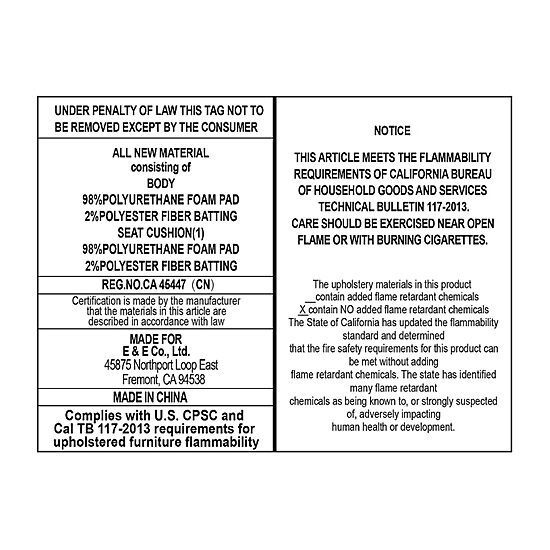 UNDER PENALTY OF LAW THIS TAG NOT TO BE REMOVED EXCEPT BY THE CONSUMER

ALL NEW MATERIAL
consisting of
BODY
98%POLYURETHANE FOAM PAD
2%POLYESTER FIBER BATTING
SEAT CUSHION(1)
98%POLYURETHANE FOAM PAD
2%POLYESTER FIBER BATTING

REG.NO.CA 45447 (CN)

Certification is made by the manufacturer that the materials in this article are described in accordance with law

MADE FOR
E & E Co., Ltd.
45875 Northport Loop East
Fremont, CA 94538

MADE IN CHINA

Complies with U.S. CPSC and Cal TB 117-2013 requirements for upholstered furniture flammability

NOTICE

THIS ARTICLE MEETS THE FLAMMABILITY REQUIREMENTS OF CALIFORNIA BUREAU OF HOUSEHOLD GOODS AND SERVICES TECHNICAL BULLETIN 117-2013. CARE SHOULD BE EXERCISED NEAR OPEN FLAME OR WITH BURNING CIGARETTES.

The upholstery materials in this product
__contain added flame retardant chemicals
X contain NO added flame retardant chemicals
The State of California has updated the flammability standard and determined that the fire safety requirements for this product can be met without adding flame retardant chemicals. The state has identified many flame retardant chemicals as being known to, or strongly suspected of, adversely impacting human health or development.